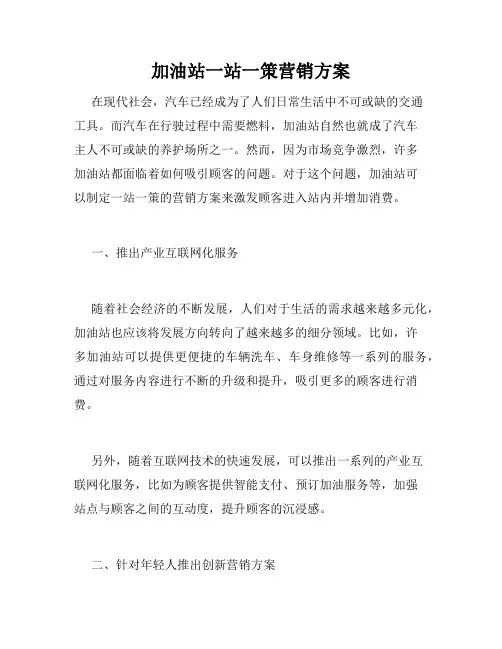 加油站一站一策营销方案

在现代社会，汽车已经成为了人们日常生活中不可或缺的交通工具。而汽车在行驶过程中需要燃料，加油站自然也就成了汽车主人不可或缺的养护场所之一。然而，因为市场竞争激烈，许多加油站都面临着如何吸引顾客的问题。对于这个问题，加油站可以制定一站一策的营销方案来激发顾客进入站内并增加消费。

一、推出产业互联网化服务

随着社会经济的不断发展，人们对于生活的需求越来越多元化，加油站也应该将发展方向转向了越来越多的细分领域。比如，许多加油站可以提供更便捷的车辆洗车、车身维修等一系列的服务，通过对服务内容进行不断的升级和提升，吸引更多的顾客进行消费。

另外，随着互联网技术的快速发展，可以推出一系列的产业互联网化服务，比如为顾客提供智能支付、预订加油服务等，加强站点与顾客之间的互动度，提升顾客的沉浸感。

二、针对年轻人推出创新营销方案